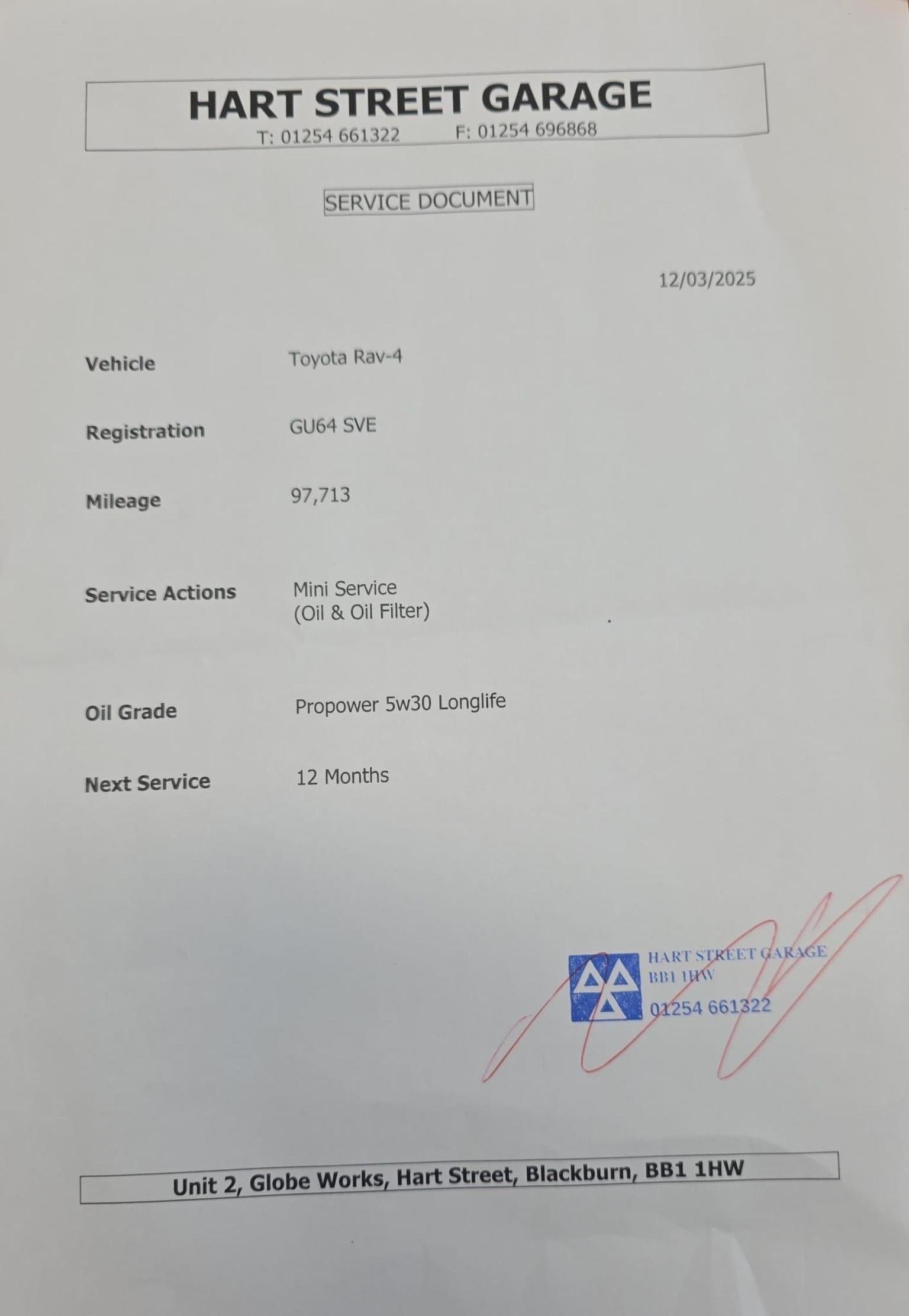 HART STREET GARAGE
T: 01254 661322 F: 01254 696868

SERVICE DOCUMENT

12/03/2025

Vehicle Toyota Rav-4

Registration GU64 SVE

Mileage 97,713

Service Actions Mini Service (Oil & Oil Filter)

Oil Grade Propower 5w30 Longlife

Next Service 12 Months

HART STREET GARAGE
BB1 1HW
01254 661322

Unit 2, Globe Works, Hart Street, Blackburn, BB1 1HW